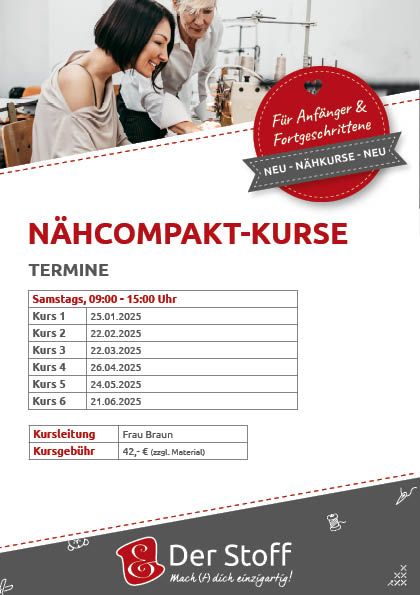 Für Anfänger & Fortgeschrittene

NEU - NÄHKURSE - NEU

NÄHCOMPAKT-KURSE

TERMINE

| Samstags, 09:00 - 15:00 Uhr | |
|---|---|
| Kurs 1 | 25.01.2025 |
| Kurs 2 | 22.02.2025 |
| Kurs 3 | 22.03.2025 |
| Kurs 4 | 26.04.2025 |
| Kurs 5 | 24.05.2025 |
| Kurs 6 | 21.06.2025 |

| Kursleitung | Frau Braun |
|---|---|
| Kursgebühr | 42,- € (zzgl. Material) |

Der Stoff

Mach (t) dich einzigartig!